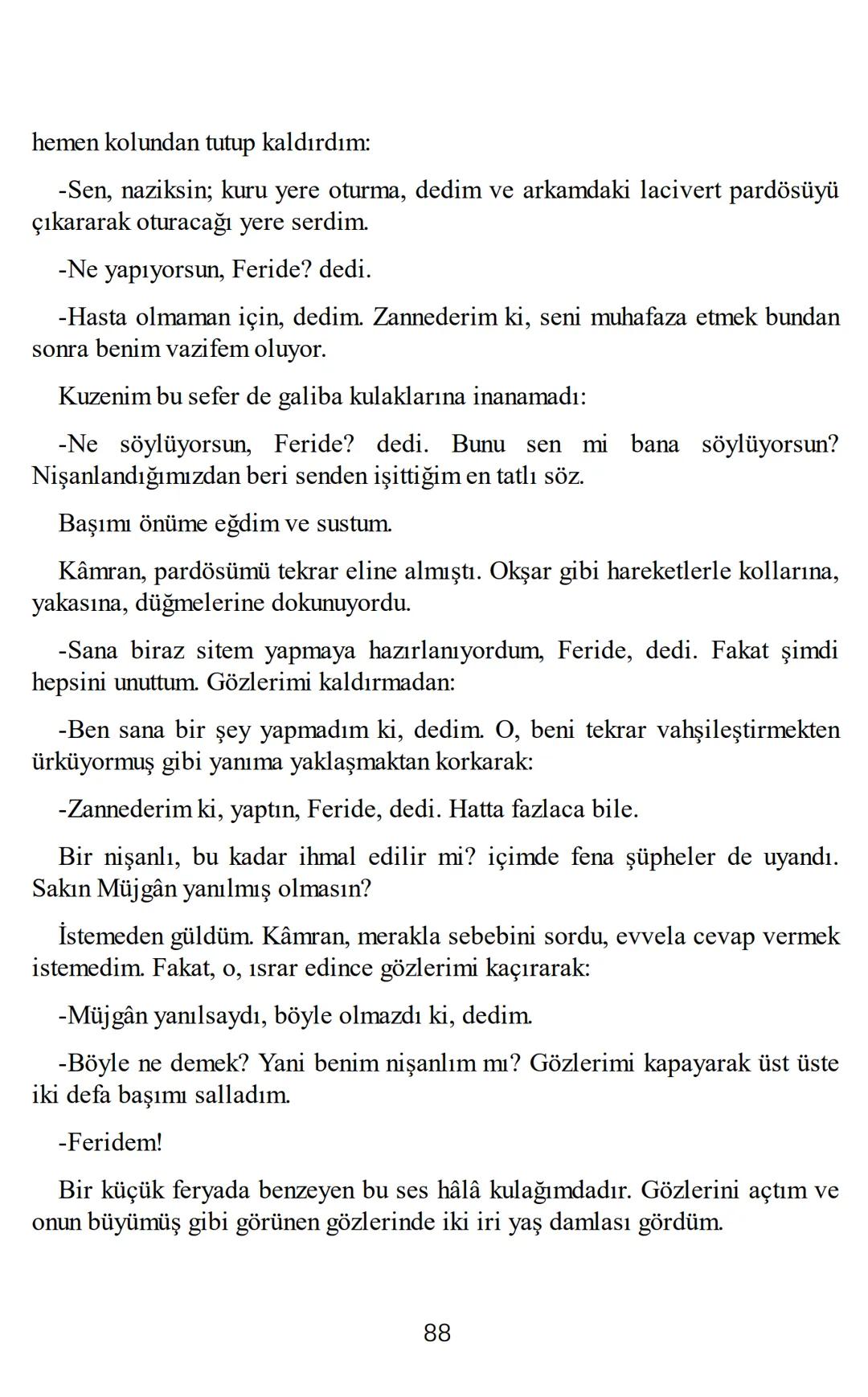 hemen kolundan tutup kaldırdım:

-Sen, naziksin; kuru yere oturma, dedim ve arkamdaki lacivert pardösüyü çıkararak oturacağı yere serdim.

-Ne yapıyorsun, Feride? dedi.

-Hasta olmaman için, dedim. Zannederim ki, seni muhafaza etmek bundan sonra benim vazifem oluyor.

Kuzenim bu sefer de galiba kulaklarına inanamadı:

-Ne söylüyorsun, Feride? dedi. Bunu sen mi bana söylüyorsun? Nişanlandığımızdan beri senden işittiğim en tatlı söz.

Başımı önüme eğdim ve sustum.

Kâmran, pardösümü tekrar eline almıştı. Okşar gibi hareketlerle kollarına, yakasına, düğmelerine dokunuyordu.

-Sana biraz sitem yapmaya hazırlanıyordum, Feride, dedi. Fakat şimdi hepsini unuttum. Gözlerimi kaldırmadan:

-Ben sana bir şey yapmadım ki, dedim. O, beni tekrar vahşileştirmekten ürküyormuş gibi yanıma yaklaşmaktan korkarak:

-Zannederim ki, yaptın, Feride, dedi. Hatta fazlaca bile.

Bir nişanlı, bu kadar ihmal edilir mi? içimde fena şüpheler de uyandı. Sakın Müjgân yanılmış olmasın?

İstemeden güldüm. Kâmran, merakla sebebini sordu, evvela cevap vermek istemedim. Fakat, o, ısrar edince gözlerimi kaçırarak:

-Müjgân yanılsaydı, böyle olmazdı ki, dedim.

-Böyle ne demek? Yani benim nişanlım mı? Gözlerimi kapayarak üst üste iki defa başımı salladım.

-Feridem!

Bir küçük feryada benzeyen bu ses hâlâ kulağımdadır. Gözlerini açtım ve onun büyümüş gibi görünen gözlerinde iki iri yaş damlası gördüm.

88